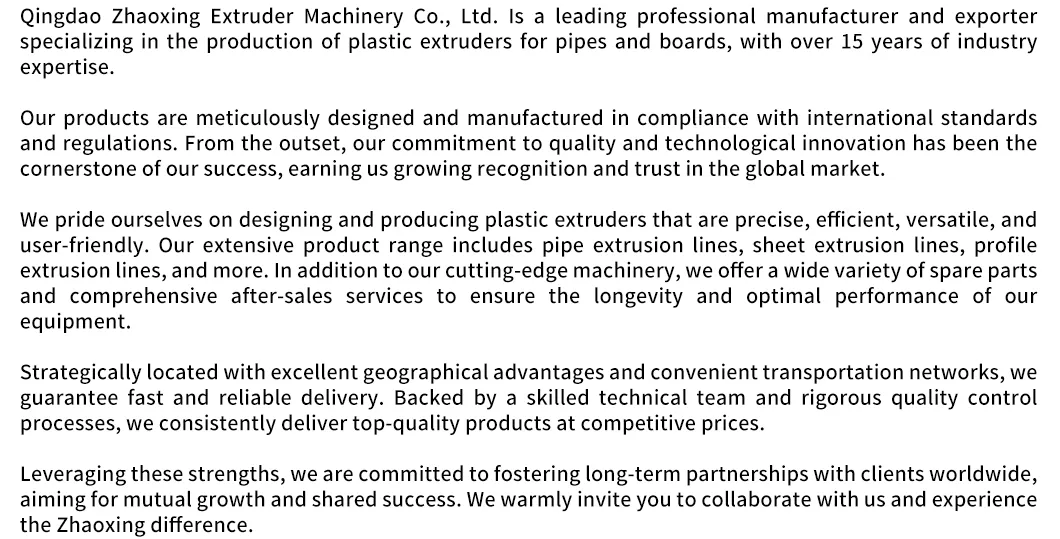 Qingdao Zhaoxing Extruder Machinery Co., Ltd. Is a leading professional manufacturer and exporter specializing in the production of plastic extruders for pipes and boards, with over 15 years of industry expertise.

Our products are meticulously designed and manufactured in compliance with international standards and regulations. From the outset, our commitment to quality and technological innovation has been the cornerstone of our success, earning us growing recognition and trust in the global market.

We pride ourselves on designing and producing plastic extruders that are precise, efficient, versatile, and user-friendly. Our extensive product range includes pipe extrusion lines, sheet extrusion lines, profile extrusion lines, and more. In addition to our cutting-edge machinery, we offer a wide variety of spare parts and comprehensive after-sales services to ensure the longevity and optimal performance of our equipment.

Strategically located with excellent geographical advantages and convenient transportation networks, we guarantee fast and reliable delivery. Backed by a skilled technical team and rigorous quality control processes, we consistently deliver top-quality products at competitive prices.

Leveraging these strengths, we are committed to fostering long-term partnerships with clients worldwide, aiming for mutual growth and shared success. We warmly invite you to collaborate with us and experience the Zhaoxing difference.